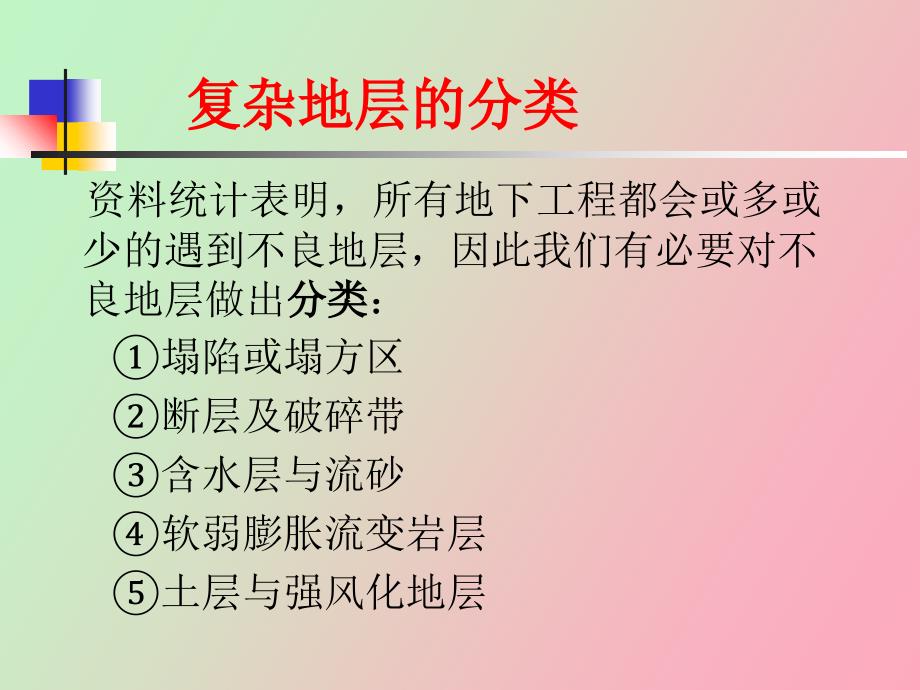 复杂地层的分类

资料统计表明，所有地下工程都会或多或少的遇到不良地层，因此我们有必要对不良地层做出分类：

①塌陷或塌方区
②断层及破碎带
③含水层与流砂
④软弱膨胀流变岩层
⑤土层与强风化地层